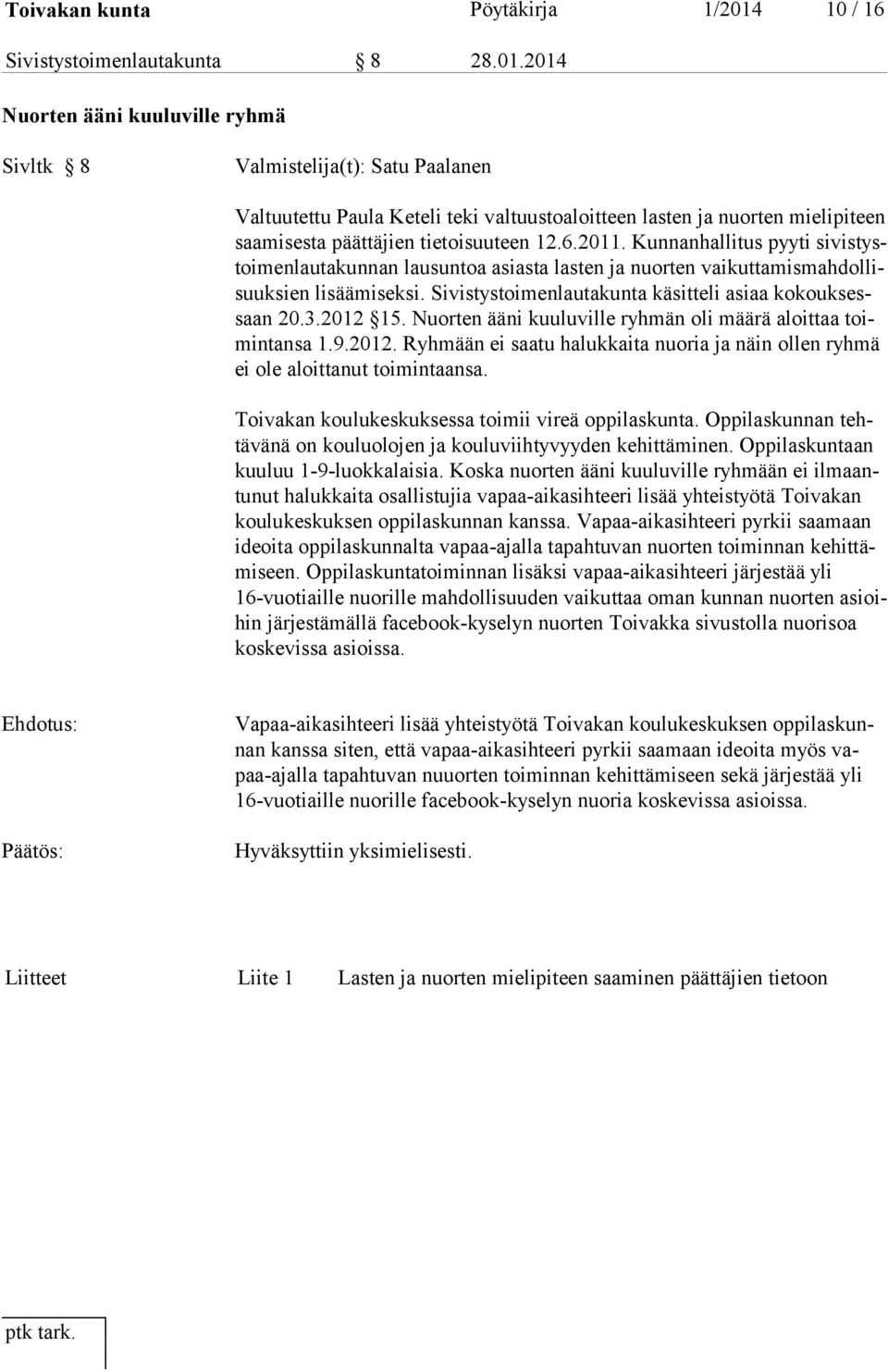 Toivakan kunta Pöytäkirja 1/2014 10 / 16

Sivistystoimenlautakunta § 8 28.01.2014

Nuorten ääni kuuluville ryhmä

Sivltk § 8 Valmistelija(t): Satu Paalanen

Valtuutettu Paula Keteli teki valtuustoaloitteen lasten ja nuorten mielipiteen saamisesta päättäjien tietoisuuteen 12.6.2011. Kunnanhallitus pyyti sivistystoimenlautakunnan lausuntoa asiasta lasten ja nuorten vaikuttamismahdollisuuksien lisäämiseksi. Sivistystoimenlautakunta käsitteli asiaa kokouksessaan 20.3.2012 §15. Nuorten ääni kuuluville ryhmän oli määrä aloittaa toimintansa 1.9.2012. Ryhmään ei saatu halukkaita nuoria ja näin ollen ryhmä ei ole aloittanut toimintaansa.

Toivakan koulukeskuksessa toimii vireä oppilaskunta. Oppilaskunnan tehtävänä on kouluolojen ja kouluviihtyvyyden kehittäminen. Oppilaskuntaan kuuluu 1-9-luokkalaisia. Koska nuorten ääni kuuluville ryhmään ei ilmaantunut halukkaita osallistujia vapaa-aikasihteeri lisää yhteistyötä Toivakan koulukeskuksen oppilaskunnan kanssa. Vapaa-aikasihteeri pyrkii saamaan ideoita oppilaskunnalta vapaa-ajalla tapahtuvan nuorten toiminnan kehittämiseen. Oppilaskuntatoiminnan lisäksi vapaa-aikasihteeri järjestää yli 16-vuotiaille nuorille mahdollisuuden vaikuttaa oman kunnan nuorten asioihin järjestämällä facebook-kyselyn nuorten Toivakka sivustolla nuorisoa koskevissa asioissa.

Ehdotus: Vapaa-aikasihteeri lisää yhteistyötä Toivakan koulukeskuksen oppilaskunnan kanssa siten, että vapaa-aikasihteeri pyrkii saamaan ideoita myös vapaa-ajalla tapahtuvan nuuorten toiminnan kehittämiseen sekä järjestää yli 16-vuotiaille nuorille facebook-kyselyn nuoria koskevissa asioissa.

Päätös: Hyväksyttiin yksimielisesti.

Liitteet Liite 1 Lasten ja nuorten mielipiteen saaminen päättäjien tietoon

ptk tark.